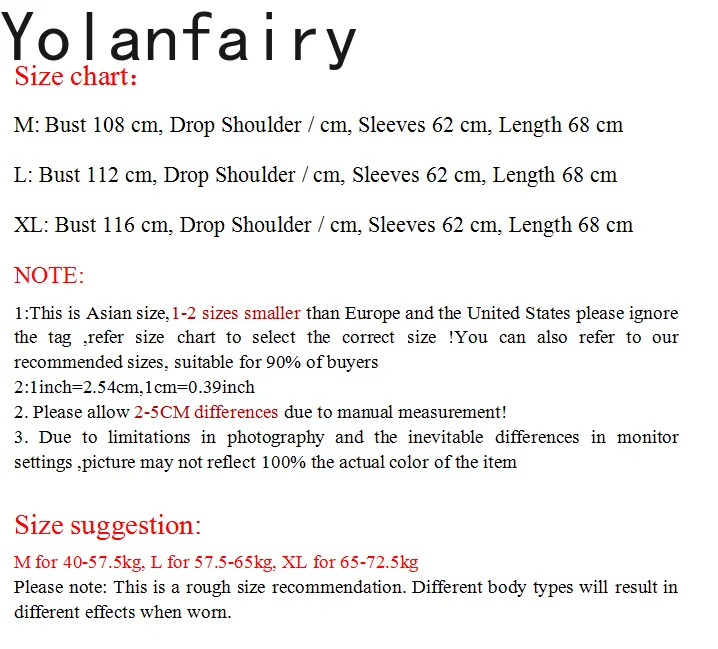 Yolanfairy
Size chart:

M: Bust 108 cm, Drop Shoulder / cm, Sleeves 62 cm, Length 68 cm

L: Bust 112 cm, Drop Shoulder / cm, Sleeves 62 cm, Length 68 cm

XL: Bust 116 cm, Drop Shoulder / cm, Sleeves 62 cm, Length 68 cm

NOTE:

1:This is Asian size,1-2 sizes smaller than Europe and the United States please ignore the tag ,refer size chart to select the correct size !You can also refer to our recommended sizes, suitable for 90% of buyers
2:1inch=2.54cm,1cm=0.39inch
2. Please allow 2-5CM differences due to manual measurement!
3. Due to limitations in photography and the inevitable differences in monitor settings ,picture may not reflect 100% the actual color of the item

Size suggestion:

M for 40-57.5kg, L for 57.5-65kg, XL for 65-72.5kg
Please note: This is a rough size recommendation. Different body types will result in different effects when worn.